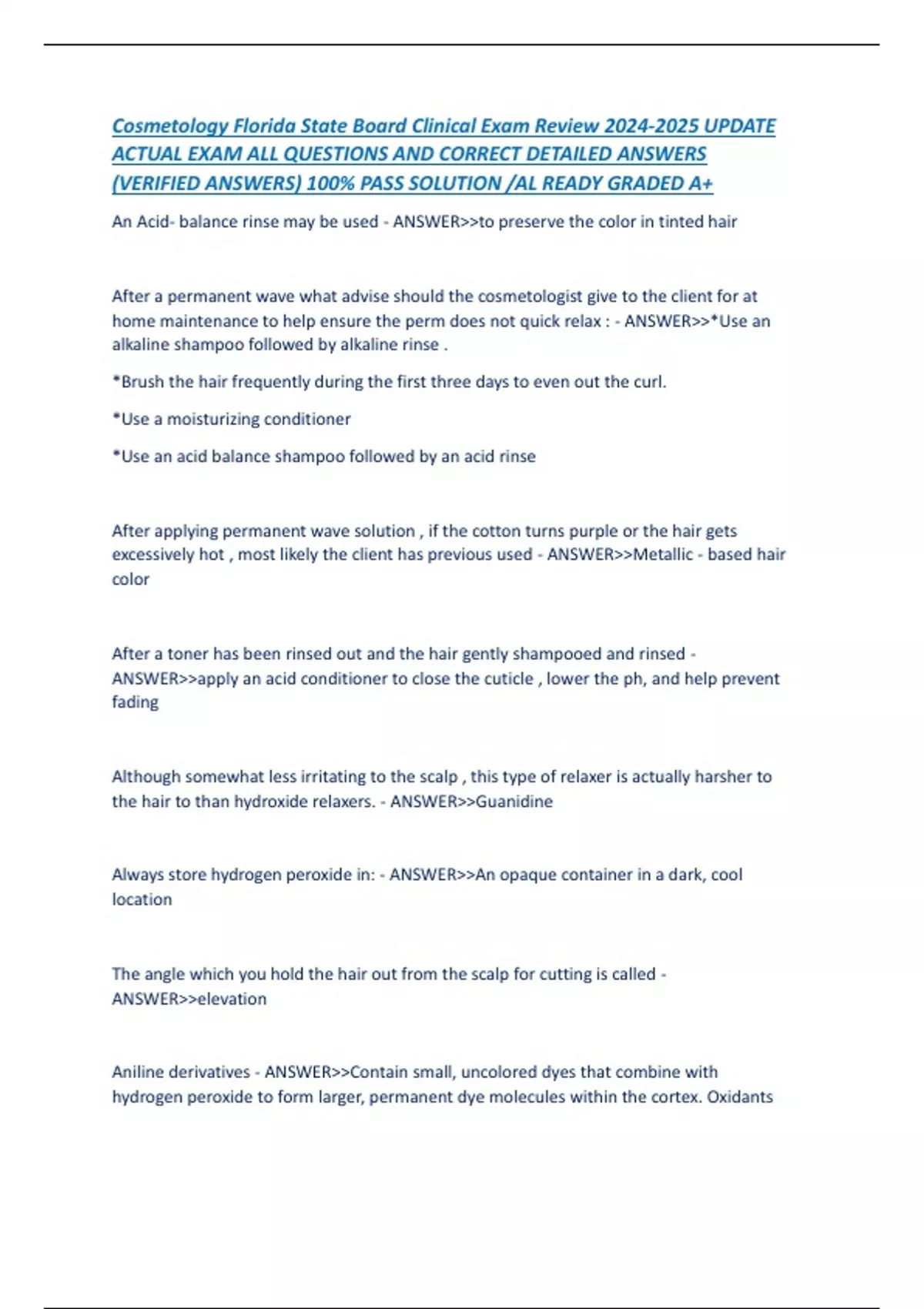 Cosmetology Florida State Board Clinical Exam Review 2024-2025 UPDATE ACTUAL EXAM ALL QUESTIONS AND CORRECT DETAILED ANSWERS (VERIFIED ANSWERS) 100% PASS SOLUTION /AL READY GRADED A+

An Acid- balance rinse may be used - ANSWER>>to preserve the color in tinted hair

After a permanent wave what advise should the cosmetologist give to the client for at home maintenance to help ensure the perm does not quick relax : - ANSWER>>*Use an alkaline shampoo followed by alkaline rinse .

*Brush the hair frequently during the first three days to even out the curl.

*Use a moisturizing conditioner

*Use an acid balance shampoo followed by an acid rinse

After applying permanent wave solution , if the cotton turns purple or the hair gets excessively hot , most likely the client has previous used - ANSWER>>Metallic - based hair color

After a toner has been rinsed out and the hair gently shampooed and rinsed - ANSWER>>apply an acid conditioner to close the cuticle , lower the ph, and help prevent fading

Although somewhat less irritating to the scalp , this type of relaxer is actually harsher to the hair to than hydroxide relaxers. - ANSWER>>Guanidine

Always store hydrogen peroxide in: - ANSWER>>An opaque container in a dark, cool location

The angle which you hold the hair out from the scalp for cutting is called - ANSWER>>elevation

Aniline derivatives - ANSWER>>Contain small, uncolored dyes that combine with hydrogen peroxide to form larger, permanent dye molecules within the cortex. Oxidants